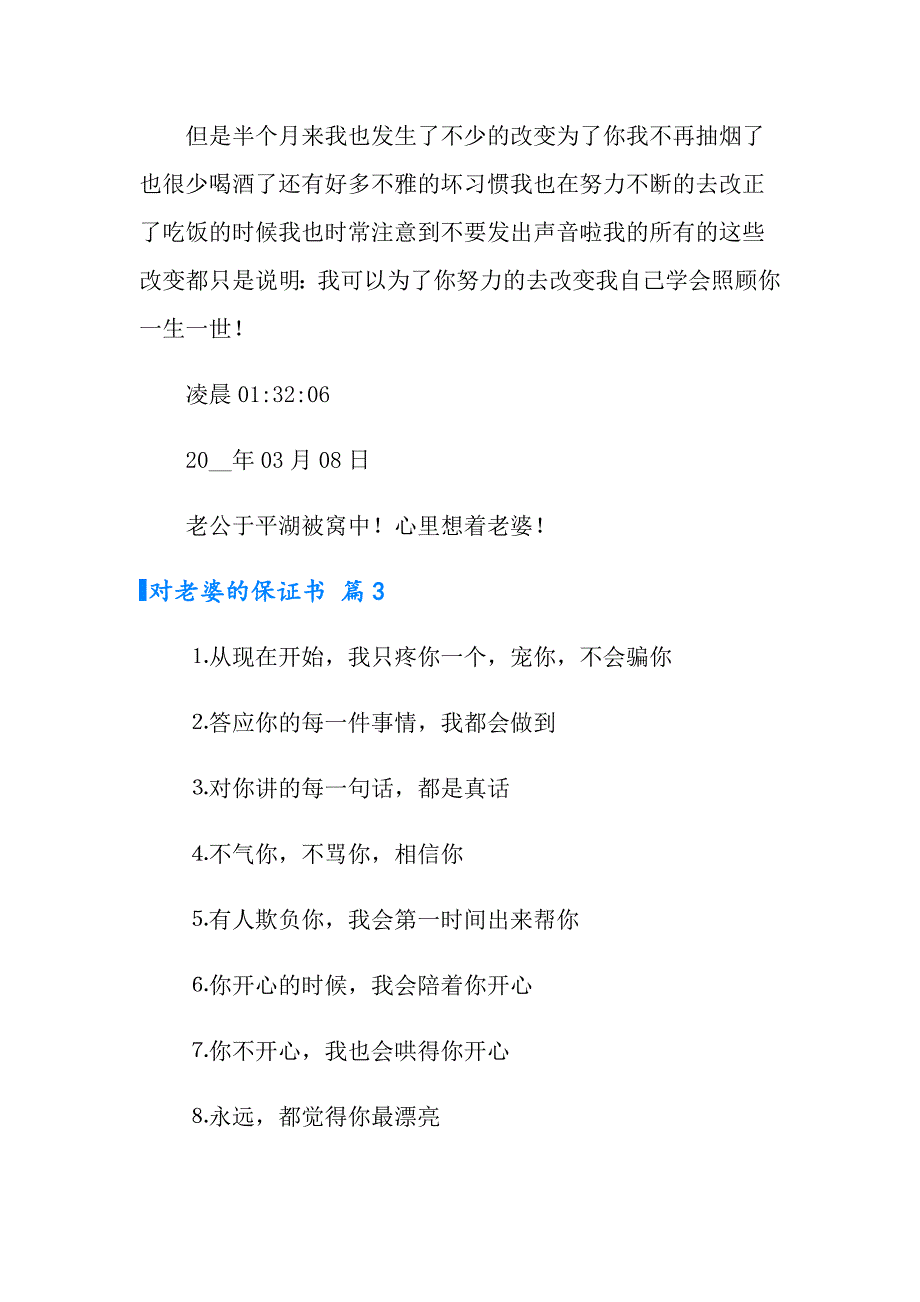 但是半个月来我也发生了不少的改变为了你我不再抽烟了也很少喝酒了还有好多不雅的坏习惯我也在努力不断的去改正了吃饭的时候我也时常注意到不要发出声音啦我的所有的这些改变都只是说明：我可以为了你努力的去改变我自己学会照顾你一生一世！

凌晨 01:32:06

20__年 03 月 08 日

老公于平湖被窝中！心里想着老婆！

对老婆的保证书 篇 3

1.从现在开始，我只疼你一个，宠你，不会骗你

2.答应你的每一件事情，我都会做到

3.对你讲的每一句话，都是真话

4.不气你，不骂你，相信你

5.有人欺负你，我会第一时间出来帮你

6.你开心的时候，我会陪着你开心

7.你不开心，我也会哄得你开心

8.永远，都觉得你最漂亮